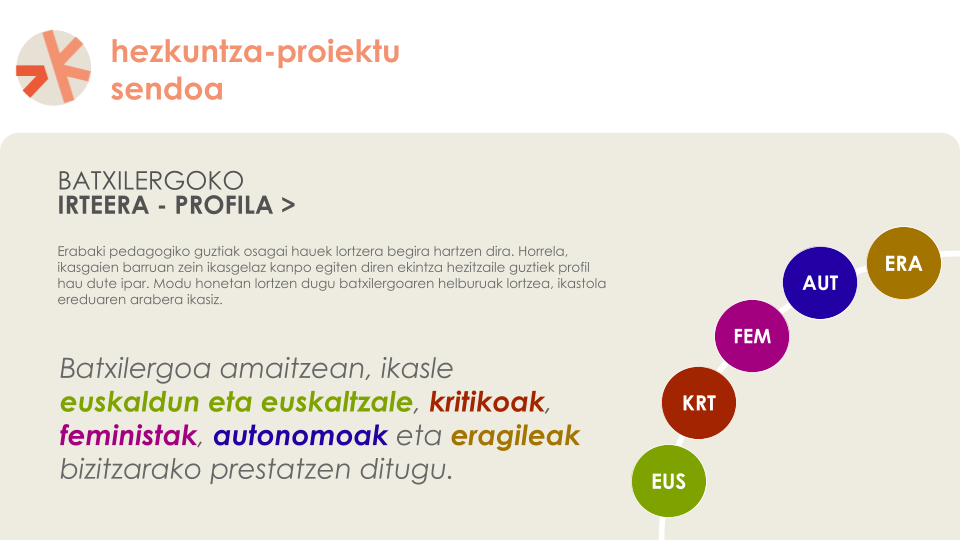 hezkuntza-proiektu
sendoa

BATXILERGOKO
IRTEERA - PROFILA >

Erabaki pedagogiko guztiak osagai hauek lortzera begira hartzen dira. Horrela, ikasgaien barruan zein ikasgelaz kanpo egiten diren ekintza hezitzaile guztiek profil hau dute ipar. Modu honetan lortzen dugu batxilergoaren helburuak lortzea, ikastola ereduaren arabera ikasiz.

Batxilergoa amaitzean, ikasle euskaldun eta euskaltzale, kritikoak, feministak, autonomoak eta eragileak bizitzarako prestatzen ditugu.

ERA
AUT
FEM
KRT
EUS